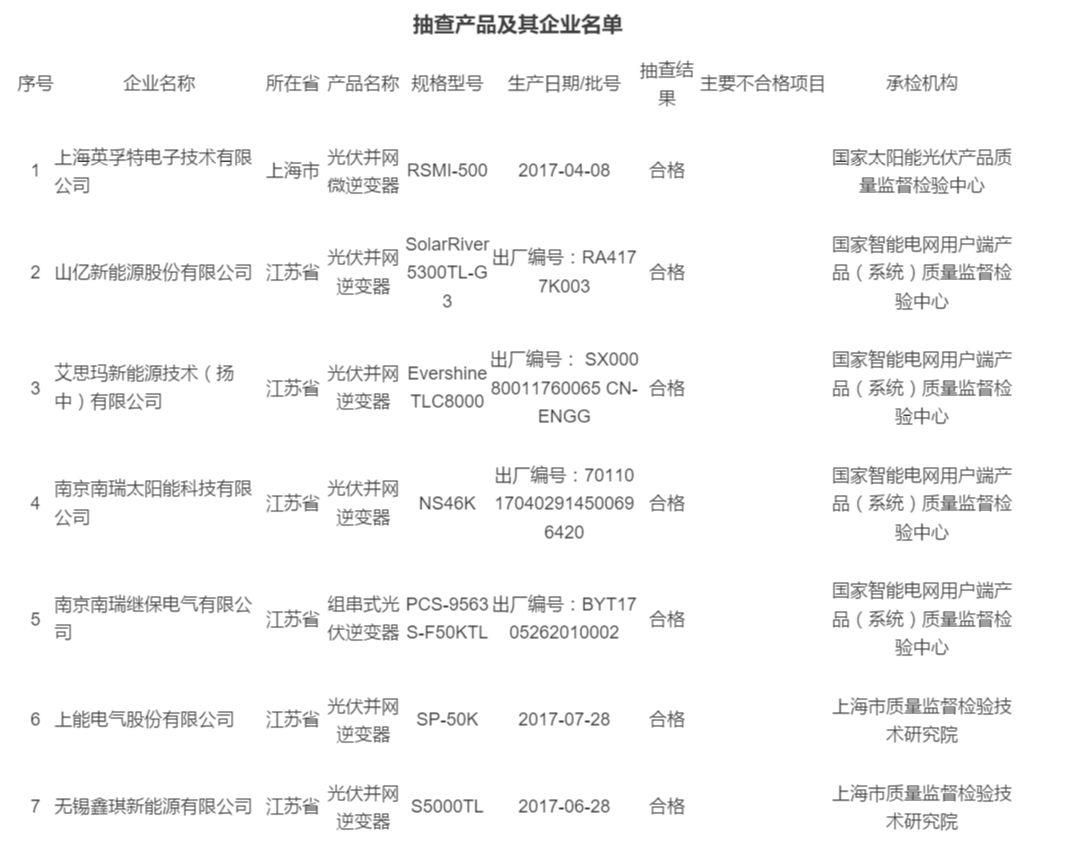 抽查产品及其企业名单

| 序号 | 企业名称 | 所在省 | 产品名称 | 规格型号 | 生产日期/批号 | 抽查结果 | 主要不合格项目 | 承检机构 |
|---|---|---|---|---|---|---|---|---|
| 1 | 上海英孚特电子技术有限公司 | 上海市 | 光伏并网微逆变器 | RSMI-500 | 2017-04-08 | 合格 | | 国家太阳能光伏产品质量监督检验中心 |
| 2 | 山亿新能源股份有限公司 | 江苏省 | 光伏并网逆变器 | SolarRiver 5300TL-G3 | 出厂编号：RA4177K003 | 合格 | | 国家智能电网用户端产品（系统）质量监督检验中心 |
| 3 | 艾思玛新能源技术（扬中）有限公司 | 江苏省 | 光伏并网逆变器 | Evershine TLC8000 | 出厂编号： SX00080011760065 CN-ENGG | 合格 | | 国家智能电网用户端产品（系统）质量监督检验中心 |
| 4 | 南京南瑞太阳能科技有限公司 | 江苏省 | 光伏并网逆变器 | NS46K | 出厂编号：70110170402914500696420 | 合格 | | 国家智能电网用户端产品（系统）质量监督检验中心 |
| 5 | 南京南瑞继保电气有限公司 | 江苏省 | 组串式光伏逆变器 | PCS-9563S-F50KTL | 出厂编号：BYT1705262010002 | 合格 | | 国家智能电网用户端产品（系统）质量监督检验中心 |
| 6 | 上能电气股份有限公司 | 江苏省 | 光伏并网逆变器 | SP-50K | 2017-07-28 | 合格 | | 上海市质量监督检验技术研究院 |
| 7 | 无锡鑫琪新能源有限公司 | 江苏省 | 光伏并网逆变器 | S5000TL | 2017-06-28 | 合格 | | 上海市质量监督检验技术研究院 |